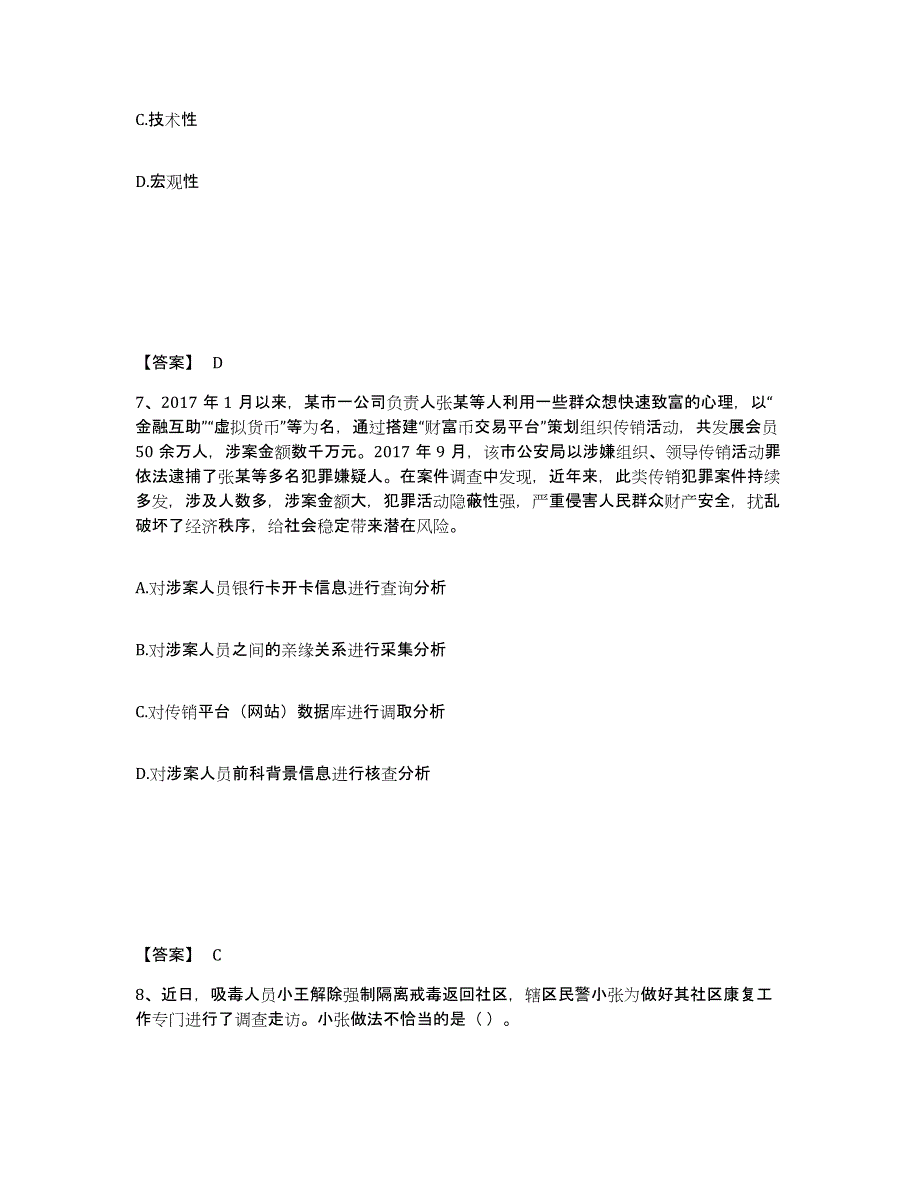 C.技术性

D.宏观性

【答案】 D

7、2017 年 1 月以来，某市一公司负责人张某等人利用一些群众想快速致富的心理，以“金融互助”“虚拟货币”等为名，通过搭建“财富币交易平台”策划组织传销活动，共发展会员 50 余万人，涉案金额数千万元。2017 年 9 月，该市公安局以涉嫌组织、领导传销活动罪依法逮捕了张某等多名犯罪嫌疑人。在案件调查中发现，近年来，此类传销犯罪案件持续多发，涉及人数多，涉案金额大，犯罪活动隐蔽性强，严重侵害人民群众财产安全，扰乱破坏了经济秩序，给社会稳定带来潜在风险。

A.对涉案人员银行卡开卡信息进行查询分析

B.对涉案人员之间的亲缘关系进行采集分析

C.对传销平台（网站）数据库进行调取分析

D.对涉案人员前科背景信息进行核查分析

【答案】 C

8、近日，吸毒人员小王解除强制隔离戒毒返回社区，辖区民警小张为做好其社区康复工作专门进行了调查走访。小张做法不恰当的是（ ）。